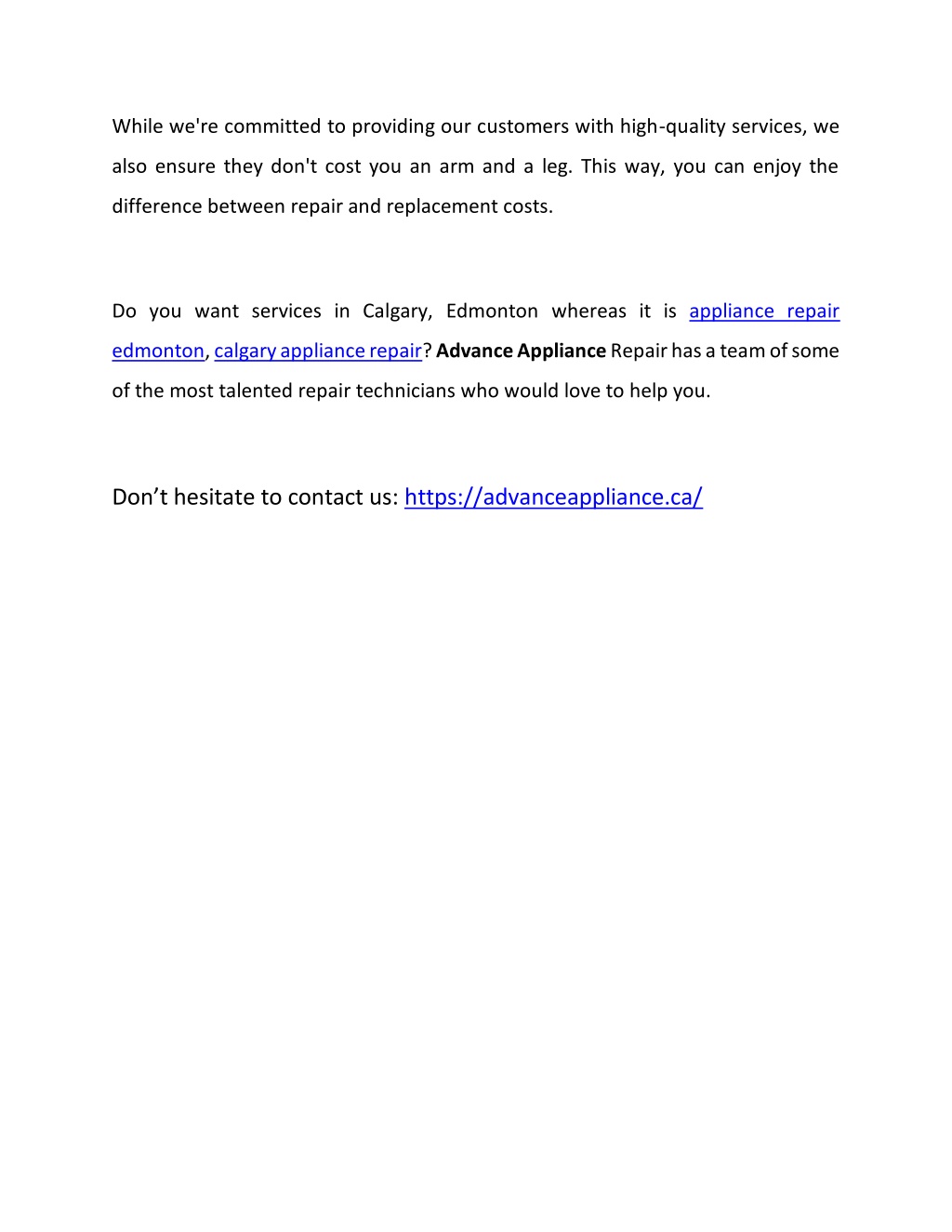 While we're committed to providing our customers with high-quality services, we also ensure they don't cost you an arm and a leg. This way, you can enjoy the difference between repair and replacement costs.

Do you want services in Calgary, Edmonton whereas it is appliance repair edmonton, calgary appliance repair? Advance Appliance Repair has a team of some of the most talented repair technicians who would love to help you.

Don’t hesitate to contact us: https://advanceappliance.ca/